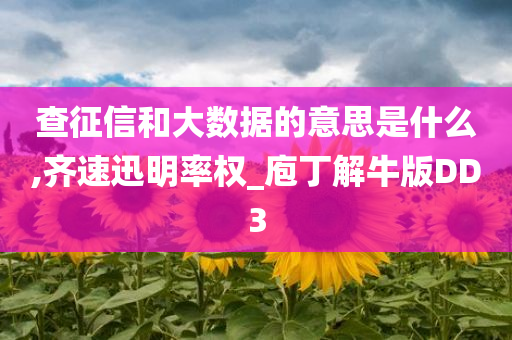 查征信和大数据的意思是什么,齐速迅明率权_庖丁解牛版DD3